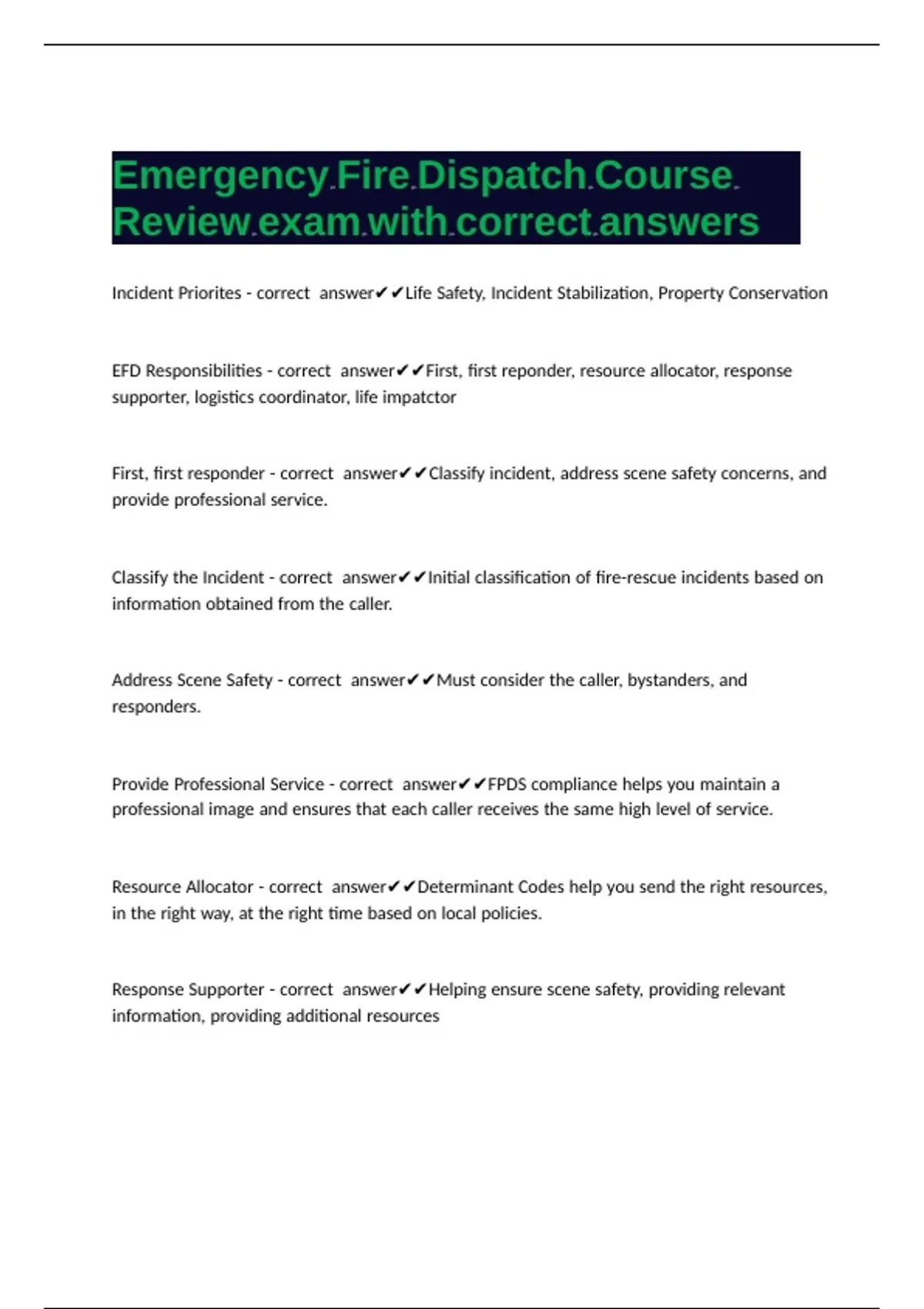 Emergency Fire Dispatch Course Review exam with correct answers

Incident Priorites - correct answer✔✔Life Safety, Incident Stabilization, Property Conservation

EFD Responsibilities - correct answer✔✔First, first reponder, resource allocator, response supporter, logistics coordinator, life impatctor

First, first responder - correct answer✔✔Classify incident, address scene safety concerns, and provide professional service.

Classify the Incident - correct answer✔✔Initial classification of fire-rescue incidents based on information obtained from the caller.

Address Scene Safety - correct answer✔✔Must consider the caller, bystanders, and responders.

Provide Professional Service - correct answer✔✔FPDS compliance helps you maintain a professional image and ensures that each caller receives the same high level of service.

Resource Allocator - correct answer✔✔Determinant Codes help you send the right resources, in the right way, at the right time based on local policies.

Response Supporter - correct answer✔✔Helping ensure scene safety, providing relevant information, providing additional resources